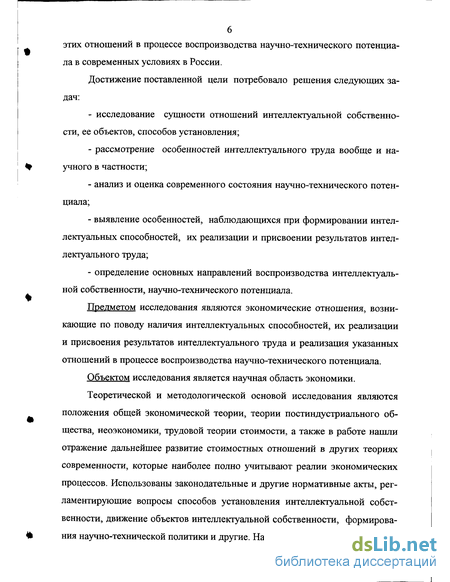 6

этих отношений в процессе воспроизводства научно-технического потенциала в современных условиях в России.

Достижение поставленной цели потребовало решения следующих задач:

- исследование сущности отношений интеллектуальной собственности, ее объектов, способов установления;

- рассмотрение особенностей интеллектуального труда вообще и научного в частности;

- анализ и оценка современного состояния научно-технического потенциала;

- выявление особенностей, наблюдающихся при формировании интеллектуальных способностей, их реализации и присвоении результатов интеллектуального труда;

- определение основных направлений воспроизводства интеллектуальной собственности, научно-технического потенциала.

Предметом исследования являются экономические отношения, возникающие по поводу наличия интеллектуальных способностей, их реализации и присвоения результатов интеллектуального труда и реализация указанных отношений в процессе воспроизводства научно-технического потенциала.

Объектом исследования является научная область экономики.

Теоретической и методологической основой исследования являются положения общей экономической теории, теории постиндустриального общества, неоэкономики, трудовой теории стоимости, а также в работе нашли отражение дальнейшее развитие стоимостных отношений в других теориях современности, которые наиболее полно учитывают реалии экономических процессов. Использованы законодательные и другие нормативные акты, регламентирующие вопросы способов установления интеллектуальной собственности, движение объектов интеллектуальной собственности, формирования научно-технической политики и другие. На

dsLib.net
библиотека диссертаций